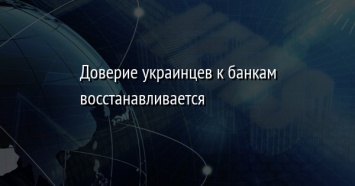 Доверие украинцев к банкам восстанавливается